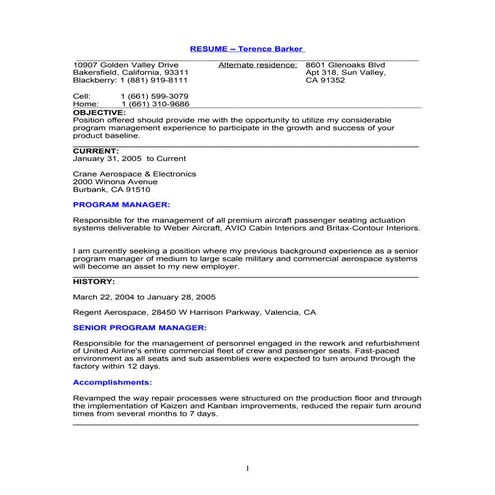 RESUME – Terence Barker

10907 Golden Valley Drive
Bakersfield, California, 93311
Blackberry: 1 (881) 919-8111

Alternate residence: 8601 Glenoaks Blvd
Apt 318, Sun Valley,
CA 91352

Cell: 1 (661) 599-3079
Home: 1 (661) 310-9686

OBJECTIVE:
Position offered should provide me with the opportunity to utilize my considerable program management experience to participate in the growth and success of your product baseline.

CURRENT:
January 31, 2005 to Current

Crane Aerospace & Electronics
2000 Winona Avenue
Burbank, CA 91510

PROGRAM MANAGER:

Responsible for the management of all premium aircraft passenger seating actuation systems deliverable to Weber Aircraft, AVIO Cabin Interiors and Britax-Contour Interiors.

I am currently seeking a position where my previous background experience as a senior program manager of medium to large scale military and commercial aerospace systems will become an asset to my new employer.

HISTORY:

March 22, 2004 to January 28, 2005

Regent Aerospace, 28450 W Harrison Parkway, Valencia, CA

SENIOR PROGRAM MANAGER:

Responsible for the management of personnel engaged in the rework and refurbishment of United Airline's entire commercial fleet of crew and passenger seats. Fast-paced environment as all seats and sub assemblies were expected to turn around through the factory within 12 days.

Accomplishments:

Revamped the way repair processes were structured on the production floor and through the implementation of Kaizen and Kanban improvements, reduced the repair turn around times from several months to 7 days.

1